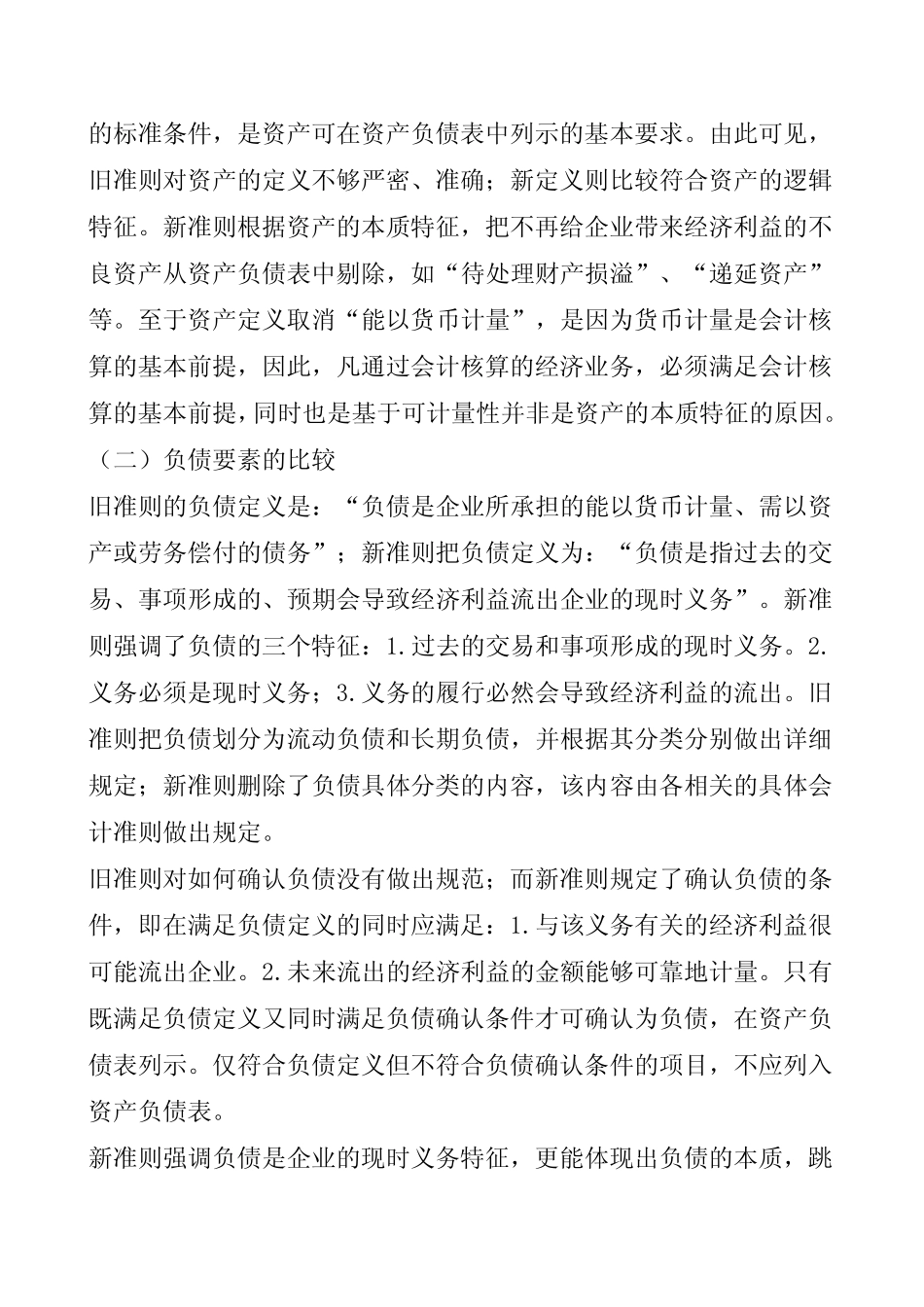 的标准条件，是资产可在资产负债表中列示的基本要求。由此可见，旧准则对资产的定义不够严密、准确；新定义则比较符合资产的逻辑特征。新准则根据资产的本质特征，把不再给企业带来经济利益的不良资产从资产负债表中剔除，如“待处理财产损溢”、“递延资产”等。至于资产定义取消“能以货币计量”，是因为货币计量是会计核算的基本前提，因此，凡通过会计核算的经济业务，必须满足会计核算的基本前提，同时也是基于可计量性并非是资产的本质特征的原因。

（二）负债要素的比较

旧准则的负债定义是：“负债是企业所承担的能以货币计量、需以资产或劳务偿付的债务”；新准则把负债定义为：“负债是指过去的交易、事项形成的、预期会导致经济利益流出企业的现时义务”。新准则强调了负债的三个特征：1.过去的交易和事项形成的现时义务。2.义务必须是现时义务；3.义务的履行必然会导致经济利益的流出。旧准则把负债划分为流动负债和长期负债，并根据其分类分别做出详细规定；新准则删除了负债具体分类的内容，该内容由各相关的具体会计准则做出规定。

旧准则对如何确认负债没有做出规范；而新准则规定了确认负债的条件，即在满足负债定义的同时应满足：1.与该义务有关的经济利益很可能流出企业。2.未来流出的经济利益的金额能够可靠地计量。只有既满足负债定义又同时满足负债确认条件才可确认为负债，在资产负债表列示。仅符合负债定义但不符合负债确认条件的项目，不应列入资产负债表。

新准则强调负债是企业的现时义务特征，更能体现出负债的本质，跳